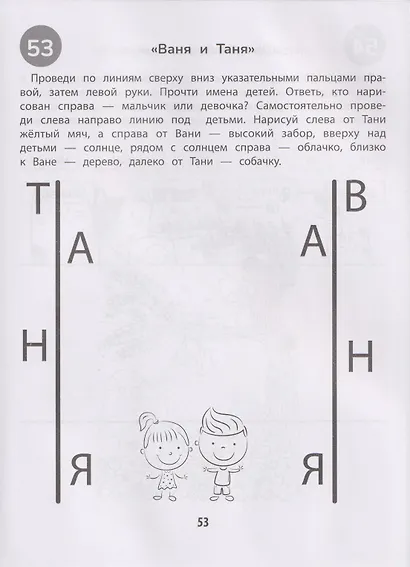 53

«Ваня и Таня»

Проведи по линиям сверху вниз указательными пальцами правой, затем левой руки. Прочти имена детей. Ответь, кто нарисован справа — мальчик или девочка? Самостоятельно проведи слева направо линию под детьми. Нарисуй слева от Тани жёлтый мяч, а справа от Вани — высокий забор, вверху над детьми — солнце, рядом с солнцем справа — облачко, близко к Ване — дерево, далеко от Тани — собачку.

Т
А
Н
Я

В
А
Н
Я

53